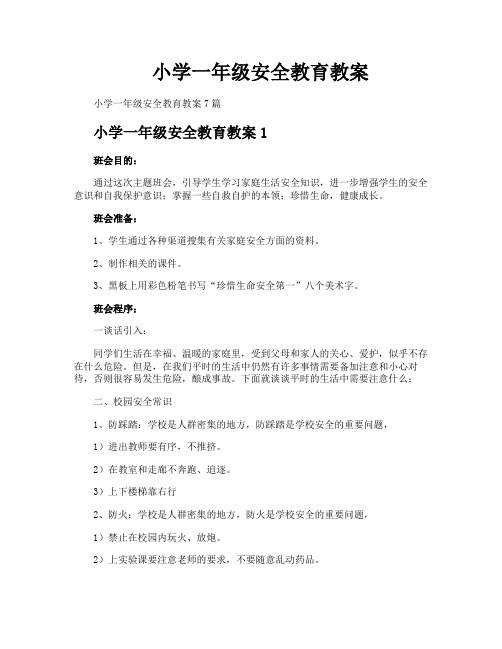 小学一年级安全教育教案

小学一年级安全教育教案7篇

小学一年级安全教育教案1

班会目的：

通过这次主题班会，引导学生学习家庭生活安全知识，进一步增强学生的安全意识和自我保护意识；掌握一些自救自护的本领；珍惜生命，健康成长。

班会准备：

1、学生通过各种渠道搜集有关家庭安全方面的资料。

2、制作相关的课件。

3、黑板上用彩色粉笔书写“珍惜生命安全第一”八个美术字。

班会程序：

一谈话引入：

同学们生活在幸福、温暖的家庭里，受到父母和家人的关心、爱护，似乎不存在什么危险。但是，在我们平时的生活中仍然有许多事情需要备加注意和小心对待，否则很容易发生危险，酿成事故。下面就谈谈平时的生活中需要注意什么：

二、校园安全常识

1、防踩踏：学校是人群密集的地方，防踩踏是学校安全的重要问题，

1）进出教师要有序，不推挤。

2）在教室和走廊不奔跑、追逐。

3）上下楼梯靠右行

2、防火：学校是人群密集的地方，防火是学校安全的重要问题，

1）禁止在校园内玩火、放炮。

2）上实验课要注意老师的要求，不要随意乱动药品。